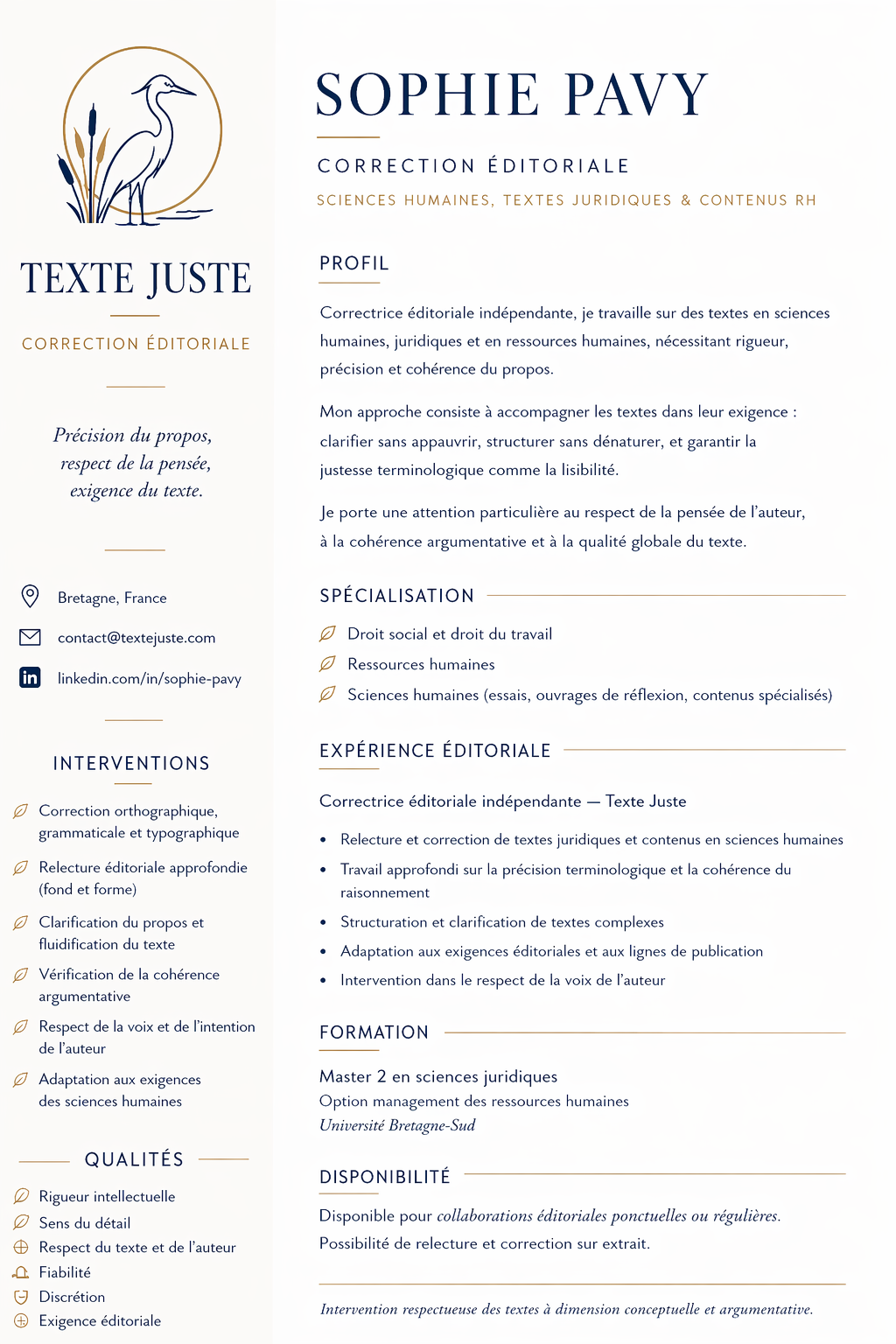 TEXTE JUSTE

CORRECTION ÉDITORIALE

Précision du propos, respect de la pensée, exigence du texte.

Bretagne, France

contact@textejuste.com

linkedin.com/in/sophie-pavy

INTERVENTIONS

Correction orthographique, grammaticale et typographique

Relecture éditoriale approfondie (fond et forme)

Clarification du propos et fluidification du texte

Vérification de la cohérence argumentative

Respect de la voix et de l'intention de l'auteur

Adaptation aux exigences des sciences humaines

QUALITÉS

Rigueur intellectuelle

Sens du détail

Respect du texte et de l'auteur

Fiabilité

Discrétion

Exigence éditoriale

SOPHIE PAVY

CORRECTION ÉDITORIALE

SCIENCES HUMAINES, TEXTES JURIDIQUES & CONTENUS RH

PROFIL

Correctrice éditoriale indépendante, je travaille sur des textes en sciences humaines, juridiques et en ressources humaines, nécessitant rigueur, précision et cohérence du propos.

Mon approche consiste à accompagner les textes dans leur exigence : clarifier sans appauvrir, structurer sans dénaturer, et garantir la justesse terminologique comme la lisibilité.

Je porte une attention particulière au respect de la pensée de l'auteur, à la cohérence argumentative et à la qualité globale du texte.

SPÉCIALISATION

Droit social et droit du travail

Ressources humaines

Sciences humaines (essais, ouvrages de réflexion, contenus spécialisés)

EXPÉRIENCE ÉDITORIALE

Correctrice éditoriale indépendante — Texte Juste

• Relecture et correction de textes juridiques et contenus en sciences humaines
• Travail approfondi sur la précision terminologique et la cohérence du raisonnement
• Structuration et clarification de textes complexes
• Adaptation aux exigences éditoriales et aux lignes de publication
• Intervention dans le respect de la voix de l'auteur

FORMATION

Master 2 en sciences juridiques
Option management des ressources humaines
Université Bretagne-Sud

DISPONIBILITÉ

Disponible pour collaborations éditoriales ponctuelles ou régulières.
Possibilité de relecture et correction sur extrait.

Intervention respectueuse des textes à dimension conceptuelle et argumentative.